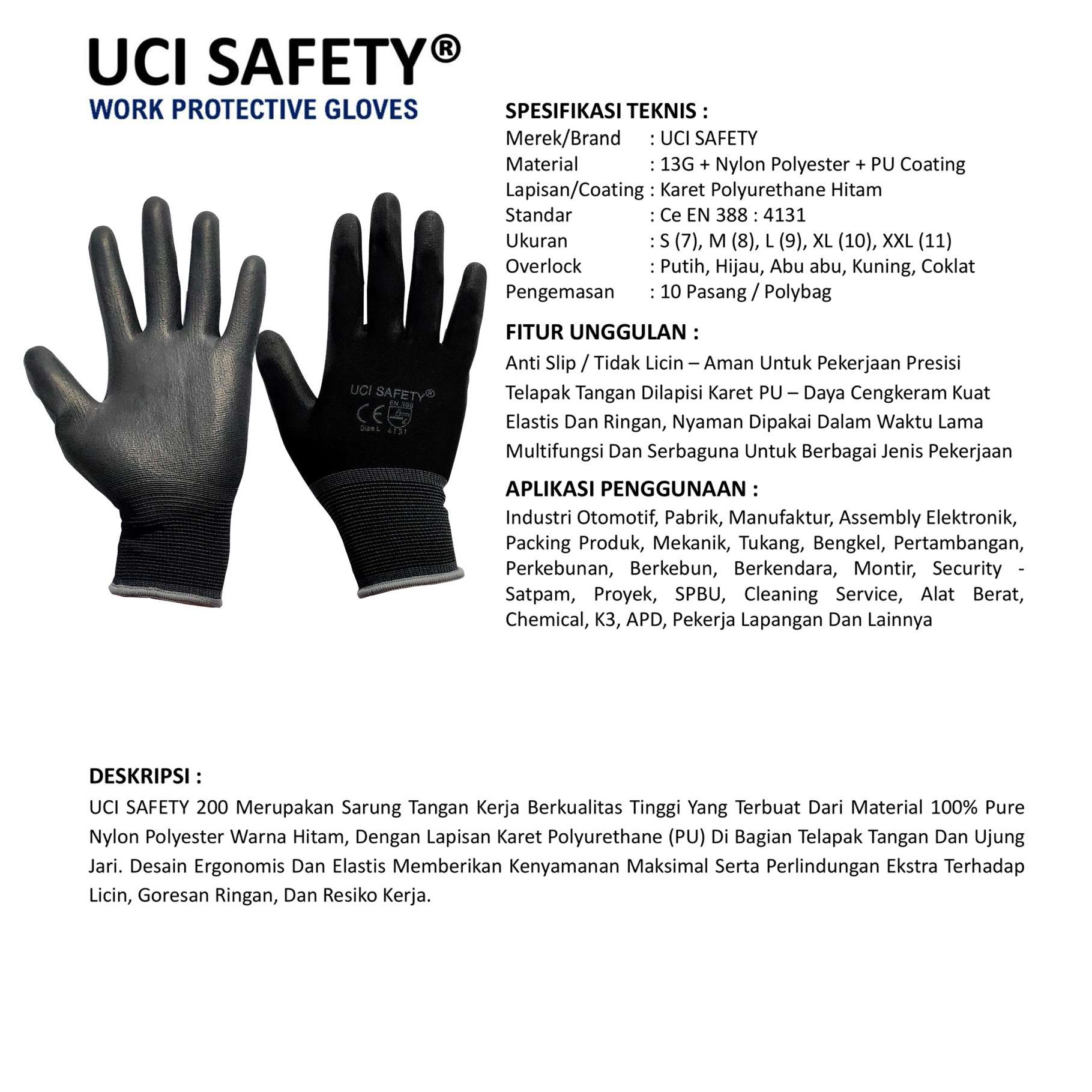 UCI SAFETY®
WORK PROTECTIVE GLOVES

UCI SAFETY®
CE EN 388
Size L 4131

SPESIFIKASI TEKNIS :
Merek/Brand : UCI SAFETY
Material : 13G + Nylon Polyester + PU Coating
Lapisan/Coating : Karet Polyurethane Hitam
Standar : Ce EN 388 : 4131
Ukuran : S (7), M (8), L (9), XL (10), XXL (11)
Overlock : Putih, Hijau, Abu abu, Kuning, Coklat
Pengemasan : 10 Pasang / Polybag

FITUR UNGGULAN :
Anti Slip / Tidak Licin – Aman Untuk Pekerjaan Presisi
Telapak Tangan Dilapisi Karet PU – Daya Cengkeram Kuat
Elastis Dan Ringan, Nyaman Dipakai Dalam Waktu Lama
Multifungsi Dan Serbaguna Untuk Berbagai Jenis Pekerjaan

APLIKASI PENGGUNAAN :
Industri Otomotif, Pabrik, Manufaktur, Assembly Elektronik, Packing Produk, Mekanik, Tukang, Bengkel, Pertambangan, Perkebunan, Berkebun, Berkendara, Montir, Security - Satpam, Proyek, SPBU, Cleaning Service, Alat Berat, Chemical, K3, APD, Pekerja Lapangan Dan Lainnya

DESKRIPSI :
UCI SAFETY 200 Merupakan Sarung Tangan Kerja Berkualitas Tinggi Yang Terbuat Dari Material 100% Pure Nylon Polyester Warna Hitam, Dengan Lapisan Karet Polyurethane (PU) Di Bagian Telapak Tangan Dan Ujung Jari. Desain Ergonomis Dan Elastis Memberikan Kenyamanan Maksimal Serta Perlindungan Ekstra Terhadap Licin, Goresan Ringan, Dan Resiko Kerja.